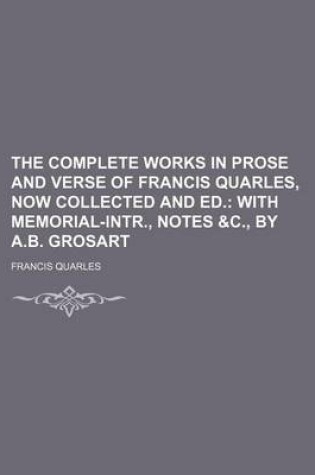 THE COMPLETE WORKS IN PROSE AND VERSE OF FRANCIS QUARLES, NOW COLLECTED AND ED.: WITH MEMORIAL-INTR., NOTES &C., BY A.B. GROSART

FRANCIS QUARLES